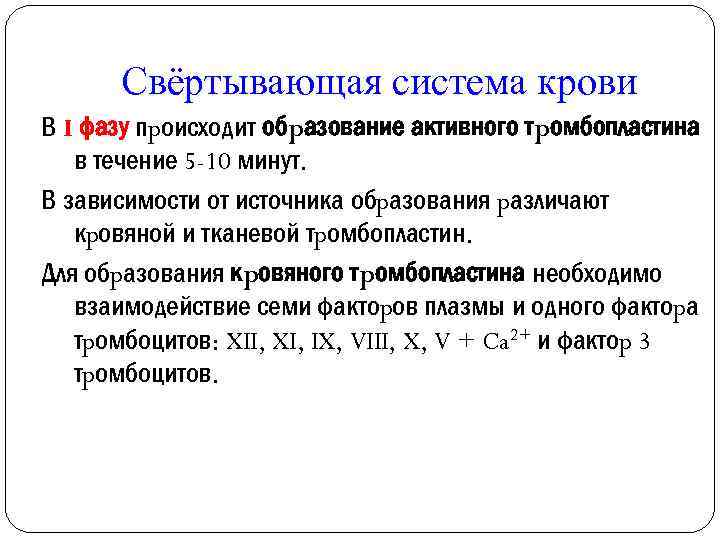 Свёртывающая система крови

В I фазу происходит образование активного тромбопластина в течение 5-10 минут.

В зависимости от источника образования различают кровяной и тканевой тромбопластин.

Для образования кровяного тромбопластина необходимо взаимодействие семи факторов плазмы и одного фактора тромбоцитов: XII, XI, IX, VIII, X, V + $Ca^{2+}$ и фактор 3 тромбоцитов.